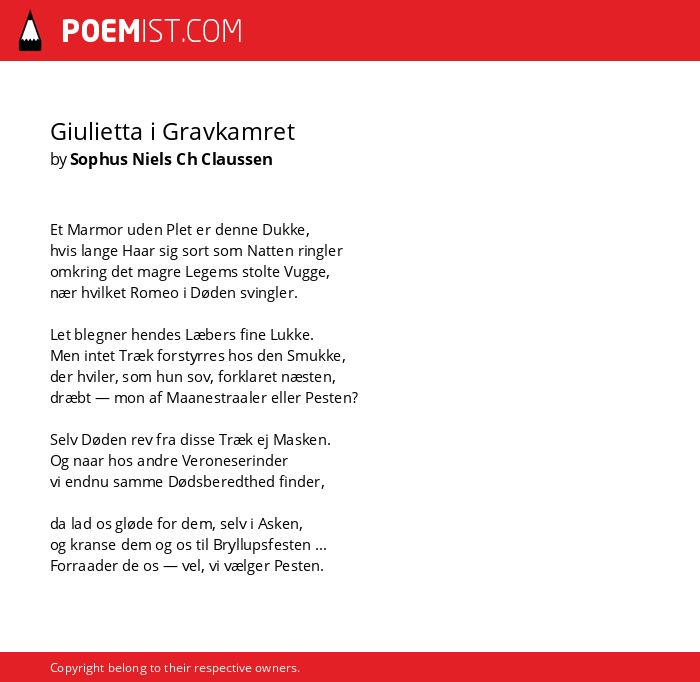 POEMIST.COM

Giulietta i Gravkamret
by Sophus Niels Ch Claussen

Et Marmor uden Plet er denne Dukke,
hvis lange Haar sig sort som Natten ringler
omkring det magre Legems stolte Vugge,
nær hvilket Romeo i Døden svingler.

Let blegner hendes Læbers fine Lukke.
Men intet Træk forstyrres hos den Smukke,
der hviler, som hun sov, forklaret næsten,
dræbt — mon af Maanestraaler eller Pesten?

Selv Døden rev fra disse Træk ej Masken.
Og naar hos andre Veroneserinder
vi endnu samme Dødsberedthed finder,

da lad os gløde for dem, selv i Asken,
og kranse dem og os til Bryllupsfesten ...
Forraader de os — vel, vi vælger Pesten.

Copyright belong to their respective owners.